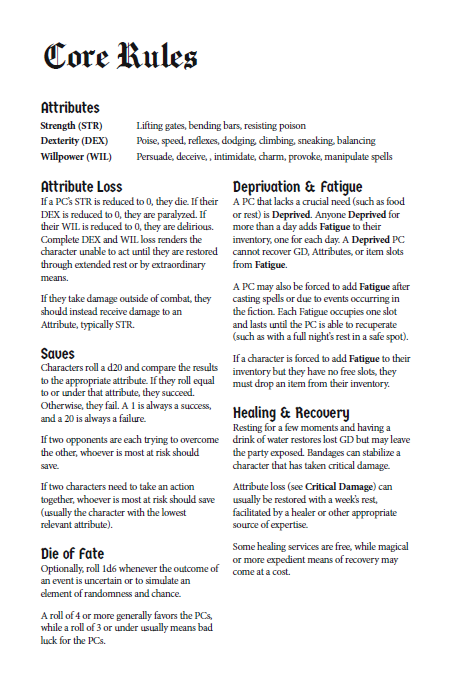 Core Rules

Attributes

| | |
|---|---|
| Strength (STR) | Lifting gates, bending bars, resisting poison |
| Dexterity (DEX) | Poise, speed, reflexes, dodging, climbing, sneaking, balancing |
| Willpower (WIL) | Persuade, deceive, , intimidate, charm, provoke, manipulate spells |

Attribute Loss
If a PC's STR is reduced to 0, they die. If their DEX is reduced to 0, they are paralyzed. If their WIL is reduced to 0, they are delirious. Complete DEX and WIL loss renders the character unable to act until they are restored through extended rest or by extraordinary means.

If they take damage outside of combat, they should instead receive damage to an Attribute, typically STR.

Saves
Characters roll a d20 and compare the results to the appropriate attribute. If they roll equal to or under that attribute, they succeed. Otherwise, they fail. A 1 is always a success, and a 20 is always a failure.

If two opponents are each trying to overcome the other, whoever is most at risk should save.

If two characters need to take an action together, whoever is most at risk should save (usually the character with the lowest relevant attribute).

Die of Fate
Optionally, roll 1d6 whenever the outcome of an event is uncertain or to simulate an element of randomness and chance.

A roll of 4 or more generally favors the PCs, while a roll of 3 or under usually means bad luck for the PCs.

Deprivation & Fatigue
A PC that lacks a crucial need (such as food or rest) is Deprived. Anyone Deprived for more than a day adds Fatigue to their inventory, one for each day. A Deprived PC cannot recover GD, Attributes, or item slots from Fatigue.

A PC may also be forced to add Fatigue after casting spells or due to events occurring in the fiction. Each Fatigue occupies one slot and lasts until the PC is able to recuperate (such as with a full night's rest in a safe spot).

If a character is forced to add Fatigue to their inventory but they have no free slots, they must drop an item from their inventory.

Healing & Recovery
Resting for a few moments and having a drink of water restores lost GD but may leave the party exposed. Bandages can stabilize a character that has taken critical damage.

Attribute loss (see Critical Damage) can usually be restored with a week's rest, facilitated by a healer or other appropriate source of expertise.

Some healing services are free, while magical or more expedient means of recovery may come at a cost.